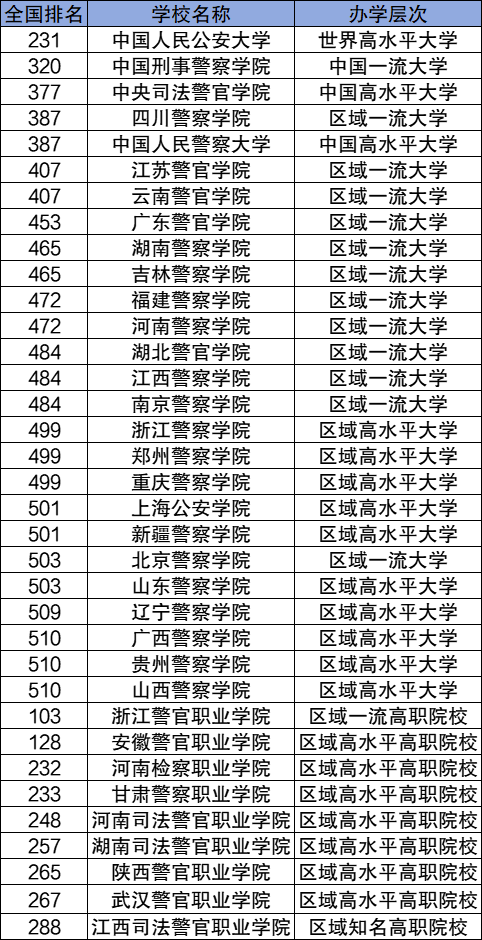 | 全国排名 | 学校名称 | 办学层次 |
|---|---|---|
| 231 | 中国人民公安大学 | 世界高水平大学 |
| 320 | 中国刑事警察学院 | 中国一流大学 |
| 377 | 中央司法警官学院 | 中国高水平大学 |
| 387 | 四川警察学院 | 区域一流大学 |
| 387 | 中国人民警察大学 | 中国高水平大学 |
| 407 | 江苏警官学院 | 区域一流大学 |
| 407 | 云南警官学院 | 区域一流大学 |
| 453 | 广东警官学院 | 区域一流大学 |
| 465 | 湖南警察学院 | 区域一流大学 |
| 465 | 吉林警察学院 | 区域一流大学 |
| 472 | 福建警察学院 | 区域一流大学 |
| 472 | 河南警察学院 | 区域一流大学 |
| 484 | 湖北警官学院 | 区域一流大学 |
| 484 | 江西警察学院 | 区域一流大学 |
| 484 | 南京警察学院 | 区域一流大学 |
| 499 | 浙江警察学院 | 区域高水平大学 |
| 499 | 郑州警察学院 | 区域高水平大学 |
| 499 | 重庆警察学院 | 区域高水平大学 |
| 501 | 上海公安学院 | 区域高水平大学 |
| 501 | 新疆警察学院 | 区域高水平大学 |
| 503 | 北京警察学院 | 区域一流大学 |
| 503 | 山东警察学院 | 区域高水平大学 |
| 509 | 辽宁警察学院 | 区域高水平大学 |
| 510 | 广西警察学院 | 区域高水平大学 |
| 510 | 贵州警察学院 | 区域高水平大学 |
| 510 | 山西警察学院 | 区域高水平大学 |
| 103 | 浙江警官职业学院 | 区域一流高职院校 |
| 128 | 安徽警官职业学院 | 区域高水平高职院校 |
| 232 | 河南检察职业学院 | 区域高水平高职院校 |
| 233 | 甘肃警察职业学院 | 区域高水平高职院校 |
| 248 | 河南司法警官职业学院 | 区域高水平高职院校 |
| 257 | 湖南司法警官职业学院 | 区域高水平高职院校 |
| 265 | 陕西警官职业学院 | 区域高水平高职院校 |
| 267 | 武汉警官职业学院 | 区域高水平高职院校 |
| 288 | 江西司法警官职业学院 | 区域知名高职院校 |